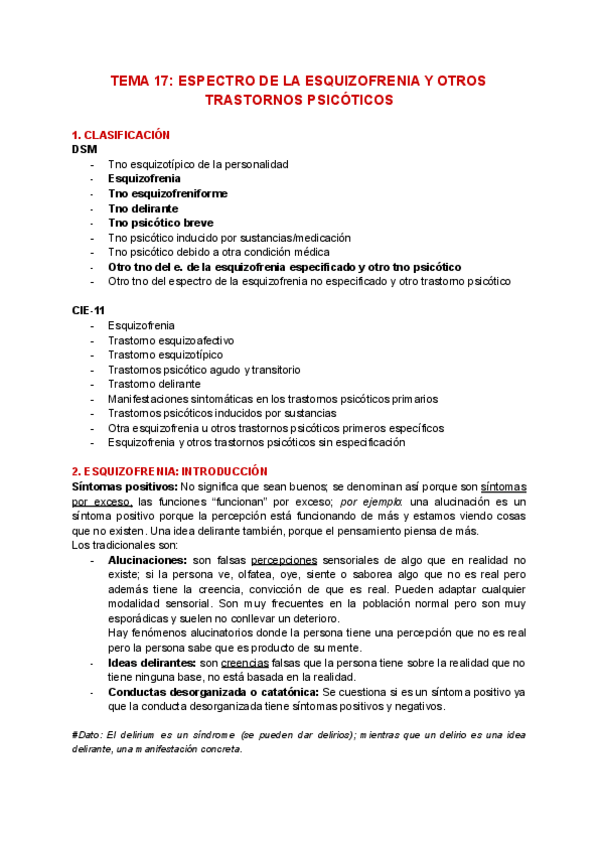 TEMA 17: ESPECTRO DE LA ESQUIZOFRENIA Y OTROS TRASTORNOS PSICÓTICOS

1. CLASIFICACIÓN
DSM
- Tno esquizotípico de la personalidad
- Esquizofrenia
- Tno esquizofreniforme
- Tno delirante
- Tno psicótico breve
- Tno psicótico inducido por sustancias/medicación
- Tno psicótico debido a otra condición médica
- Otro tno del e. de la esquizofrenia especificado y otro tno psicótico
- Otro tno del espectro de la esquizofrenia no especificado y otro trastorno psicótico

CIE-11
- Esquizofrenia
- Trastorno esquizoafectivo
- Trastorno esquizotípico
- Trastornos psicótico agudo y transitorio
- Trastorno delirante
- Manifestaciones sintomáticas en los trastornos psicóticos primarios
- Trastornos psicóticos inducidos por sustancias
- Otra esquizofrenia u otros trastornos psicóticos primeros específicos
- Esquizofrenia y otros trastornos psicóticos sin especificación

2. ESQUIZOFRENIA: INTRODUCCIÓN
Síntomas positivos: No significa que sean buenos; se denominan así porque son síntomas por exceso, las funciones "funcionan" por exceso; por ejemplo: una alucinación es un síntoma positivo porque la percepción está funcionando de más y estamos viendo cosas que no existen. Una idea delirante también, porque el pensamiento piensa de más.
Los tradicionales son:
- Alucinaciones: son falsas percepciones sensoriales de algo que en realidad no existe; si la persona ve, olfatea, oye, siente o saborea algo que no es real pero además tiene la creencia, convicción de que es real. Pueden adaptar cualquier modalidad sensorial. Son muy frecuentes en la población normal pero son muy esporádicas y suelen no conllevar un deterioro.
Hay fenómenos alucinatorios donde la persona tiene una percepción que no es real pero la persona sabe que es producto de su mente.
- Ideas delirantes: son creencias falsas que la persona tiene sobre la realidad que no tiene ninguna base, no está basada en la realidad.
- Conductas desorganizada o catatónica: Se cuestiona si es un síntoma positivo ya que la conducta desorganizada tiene síntomas positivos y negativos.

#Dato: El delirium es un síndrome (se pueden dar delirios); mientras que un delirio es una idea delirante, una manifestación concreta.